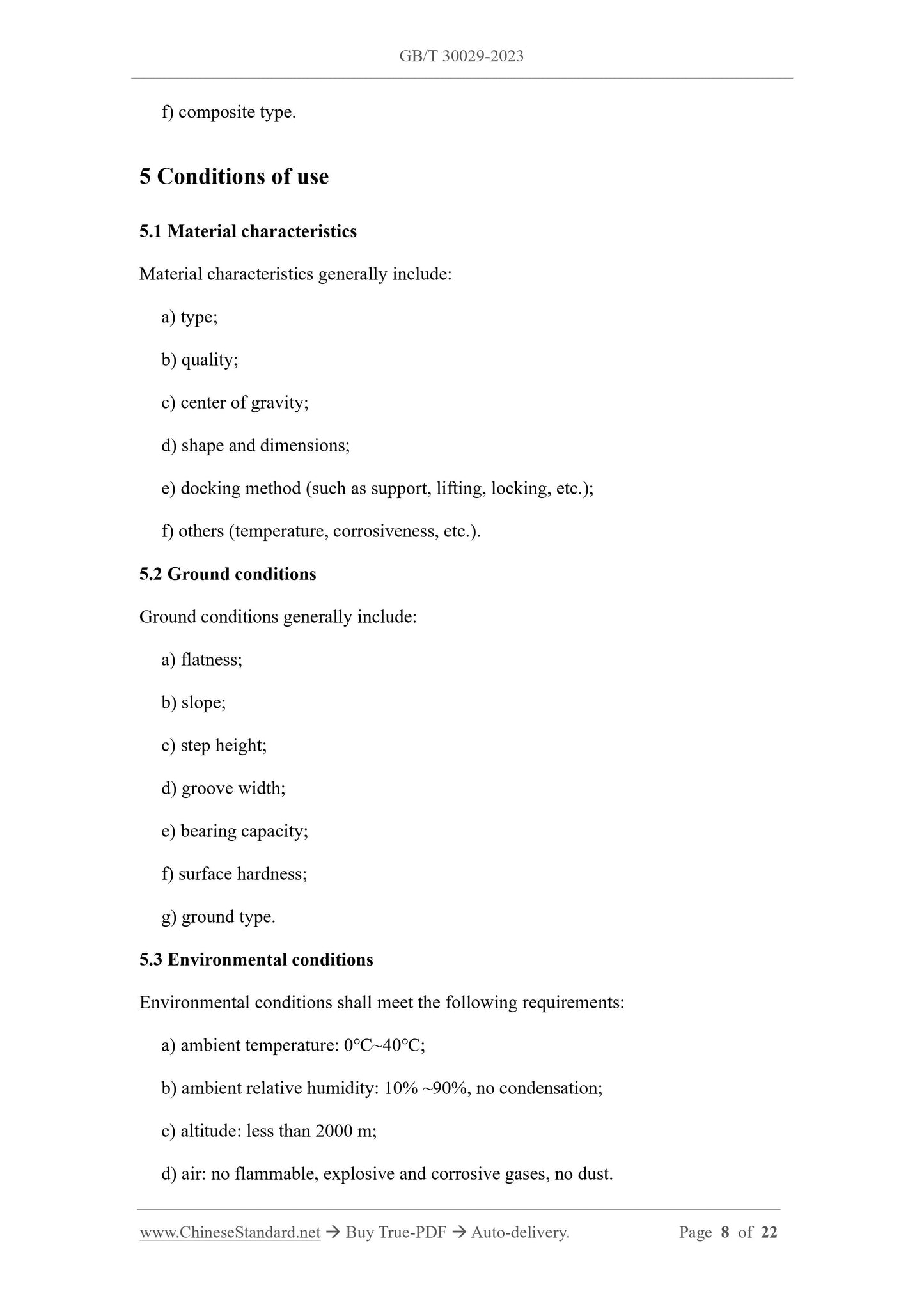 GB/T 30029-2023

f) composite type.

5 Conditions of use

5.1 Material characteristics

Material characteristics generally include:

a) type;

b) quality;

c) center of gravity;

d) shape and dimensions;

e) docking method (such as support, lifting, locking, etc.);

f) others (temperature, corrosiveness, etc.).

5.2 Ground conditions

Ground conditions generally include:

a) flatness;

b) slope;

c) step height;

d) groove width;

e) bearing capacity;

f) surface hardness;

g) ground type.

5.3 Environmental conditions

Environmental conditions shall meet the following requirements:

a) ambient temperature: 0°C~40°C;

b) ambient relative humidity: 10% ~90%, no condensation;

c) altitude: less than 2000 m;

d) air: no flammable, explosive and corrosive gases, no dust.

www.ChineseStandard.net → Buy True-PDF → Auto-delivery. Page 8 of 22